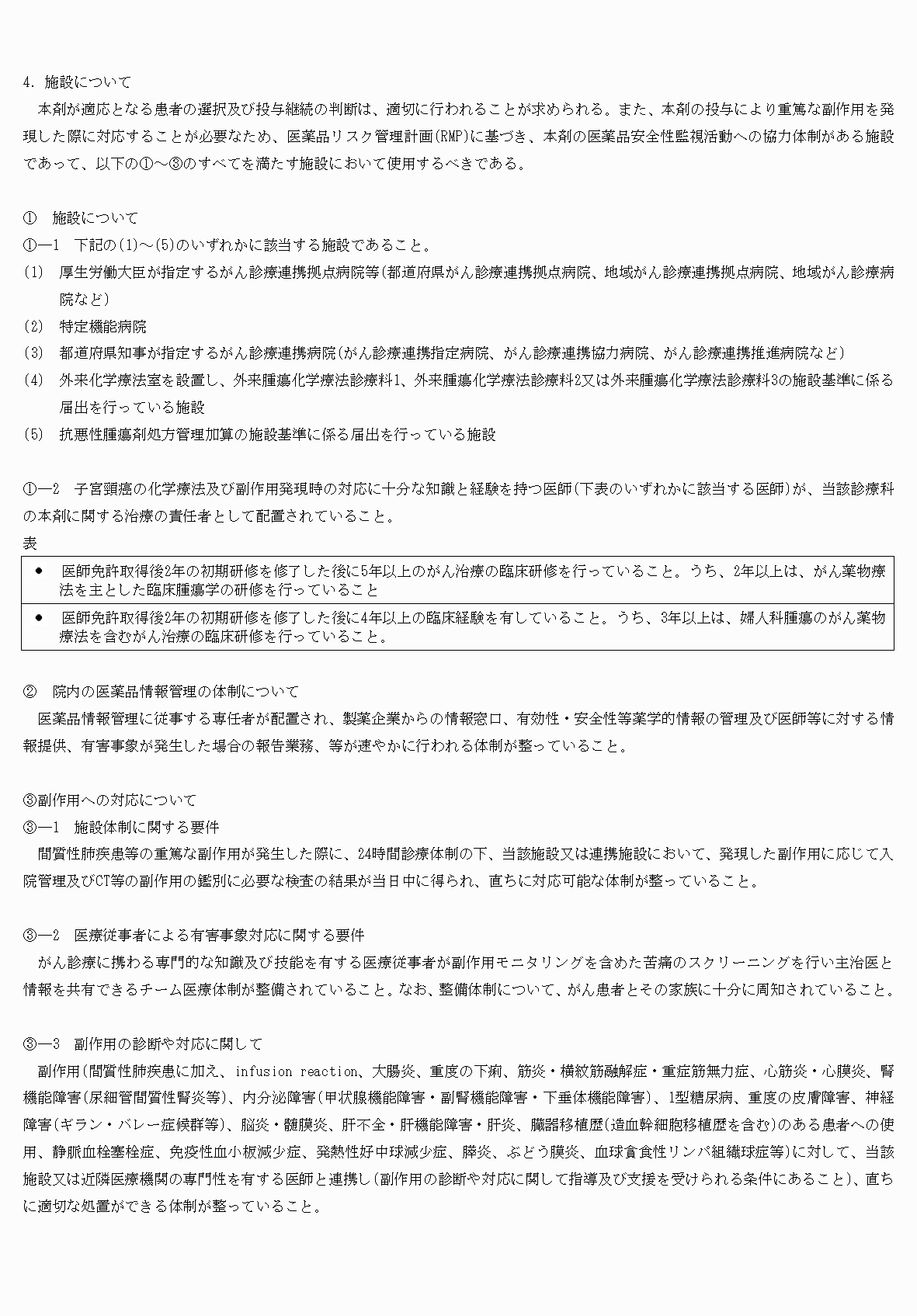 4.施設について

本剤が適応となる患者の選択及び投与継続の判断は、適切に行われることが求められる。また、本剤の投与により重篤な副作用を発現した際に対応することが必要なため、医薬品リスク管理計画(RMP)に基づき、本剤の医薬品安全性監視活動への協力体制がある施設であって、以下の①～③のすべてを満たす施設において使用するべきである。

① 施設について
①—1 下記の(1)～(5)のいずれかに該当する施設であること。
(1) 厚生労働大臣が指定するがん診療連携拠点病院等(都道府県がん診療連携拠点病院、地域がん診療連携拠点病院、地域がん診療病院など)
(2) 特定機能病院
(3) 都道府県知事が指定するがん診療連携病院(がん診療連携指定病院、がん診療連携協力病院、がん診療連携推進病院など)
(4) 外来化学療法室を設置し、外来腫瘍化学療法診療料1、外来腫瘍化学療法診療料2又は外来腫瘍化学療法診療料3の施設基準に係る届出を行っている施設
(5) 抗悪性腫瘍剤処方管理加算の施設基準に係る届出を行っている施設

①—2 子宮頸癌の化学療法及び副作用発現時の対応に十分な知識と経験を持つ医師(下表のいずれかに該当する医師)が、当該診療科の本剤に関する治療の責任者として配置されていること。
表
• 医師免許取得後2年の初期研修を修了した後に5年以上のがん治療の臨床研修を行っていること。うち、2年以上は、がん薬物療法を主とした臨床腫瘍学の研修を行っていること
• 医師免許取得後2年の初期研修を修了した後に4年以上の臨床経験を有していること。うち、3年以上は、婦人科腫瘍のがん薬物療法を含むがん治療の臨床研修を行っていること。

② 院内の医薬品情報管理の体制について
医薬品情報管理に従事する専任者が配置され、製薬企業からの情報窓口、有効性・安全性等薬学的情報の管理及び医師等に対する情報提供、有害事象が発生した場合の報告業務、等が速やかに行われる体制が整っていること。

③副作用への対応について
③—1 施設体制に関する要件
間質性肺疾患等の重篤な副作用が発生した際に、24時間診療体制の下、当該施設又は連携施設において、発現した副作用に応じて入院管理及びCT等の副作用の鑑別に必要な検査の結果が当日中に得られ、直ちに対応可能な体制が整っていること。

③—2 医療従事者による有害事象対応に関する要件
がん診療に携わる専門的な知識及び技能を有する医療従事者が副作用モニタリングを含めた苦痛のスクリーニングを行い主治医と情報を共有できるチーム医療体制が整備されていること。なお、整備体制について、がん患者とその家族に十分に周知されていること。

③—3 副作用の診断や対応に関して
副作用(間質性肺疾患に加え、infusion reaction、大腸炎、重度の下痢、筋炎・横紋筋融解症・重症筋無力症、心筋炎・心膜炎、腎機能障害(尿細管間質性腎炎等)、内分泌障害(甲状腺機能障害・副腎機能障害・下垂体機能障害)、1型糖尿病、重度の皮膚障害、神経障害(ギラン・バレー症候群等)、脳炎・髄膜炎、肝不全・肝機能障害・肝炎、臓器移植歴(造血幹細胞移植歴を含む)のある患者への使用、静脈血栓塞栓症、免疫性血小板減少症、発熱性好中球減少症、膵炎、ぶどう膜炎、血球貪食性リンパ組織球症等)に対して、当該施設又は近隣医療機関の専門性を有する医師と連携し(副作用の診断や対応に関して指導及び支援を受けられる条件にあること)、直ちに適切な処置ができる体制が整っていること。